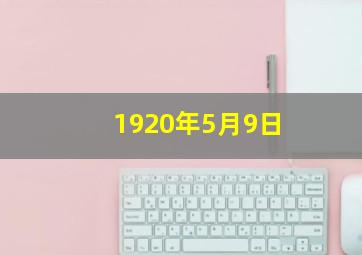 1920年5月9日